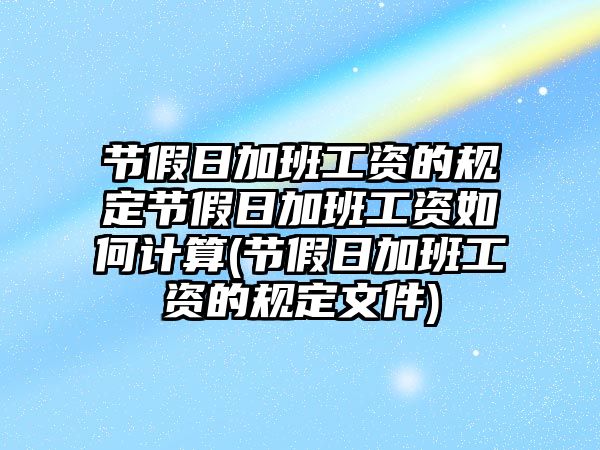 节假日加班工资的规定节假日加班工资如何计算(节假日加班工资的规定文件)